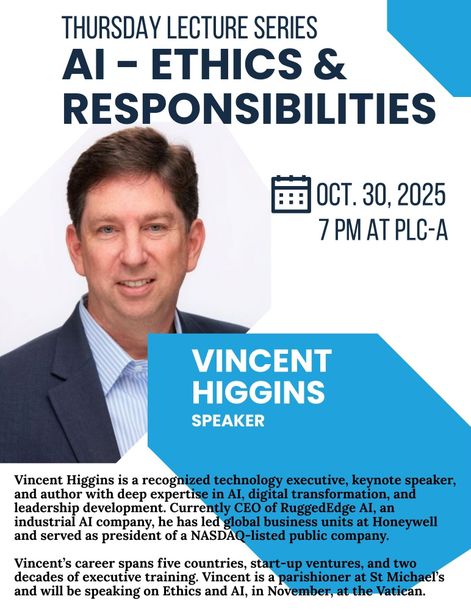 THURSDAY LECTURE SERIES
AI - ETHICS & RESPONSIBILITIES

OCT. 30, 2025
7 PM AT PLC-A

VINCENT HIGGINS
SPEAKER

Vincent Higgins is a recognized technology executive, keynote speaker, and author with deep expertise in AI, digital transformation, and leadership development. Currently CEO of RuggedEdge AI, an industrial AI company, he has led global business units at Honeywell and served as president of a NASDAQ-listed public company.

Vincent's career spans five countries, start-up ventures, and two decades of executive training. Vincent is a parishioner at St Michael's and will be speaking on Ethics and AI, in November, at the Vatican.